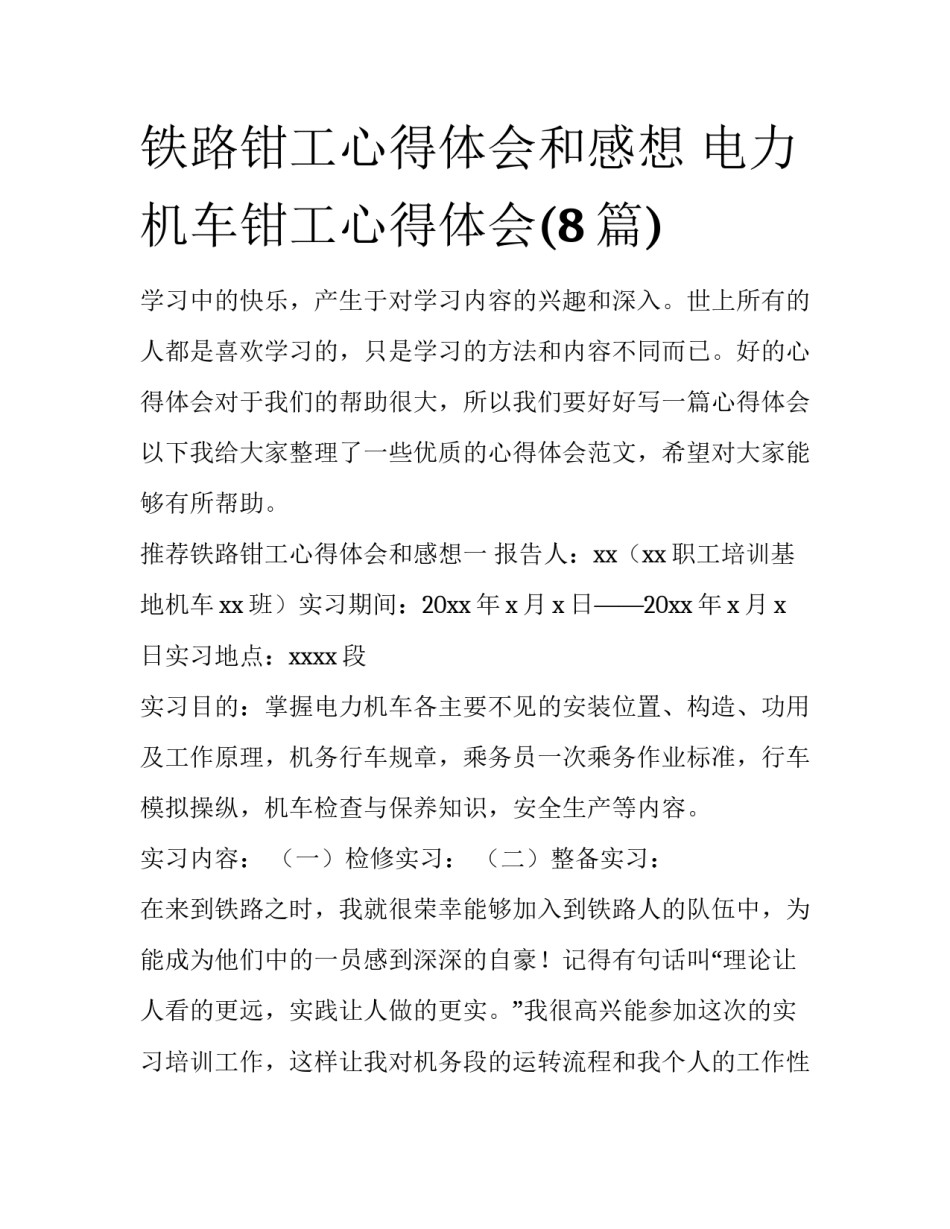 铁路钳工心得体会和感想 电力机车钳工心得体会(8 篇)

学习中的快乐，产生于对学习内容的兴趣和深入。世上所有的人都是喜欢学习的，只是学习的方法和内容不同而已。好的心得体会对于我们的帮助很大，所以我们要好好写一篇心得体会以下我给大家整理了一些优质的心得体会范文，希望对大家能够有所帮助。

推荐铁路钳工心得体会和感想一 报告人：xx（xx 职工培训基地机车 xx 班）实习期间：20xx 年 x 月 x 日——20xx 年 x 月 x 日实习地点：xxxx 段

实习目的：掌握电力机车各主要不见的安装位置、构造、功用及工作原理，机务行车规章，乘务员一次乘务作业标准，行车模拟操纵，机车检查与保养知识，安全生产等内容。

实习内容：（一）检修实习：（二）整备实习：

在来到铁路之时，我就很荣幸能够加入到铁路人的队伍中，为能成为他们中的一员感到深深的自豪！记得有句话叫“理论让人看的更远，实践让人做的更实。”我很高兴能参加这次的实习培训工作，这样让我对机务段的运转流程和我个人的工作性